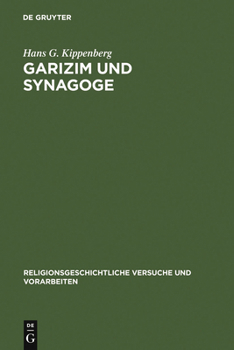 DE GRUYTER

Hans G. Kippenberg

GARIZIM UND SYNAGOGE

RELIGIONSGESCHICHTLICHE VERSUCHE UND VORARBEITEN

DE
G